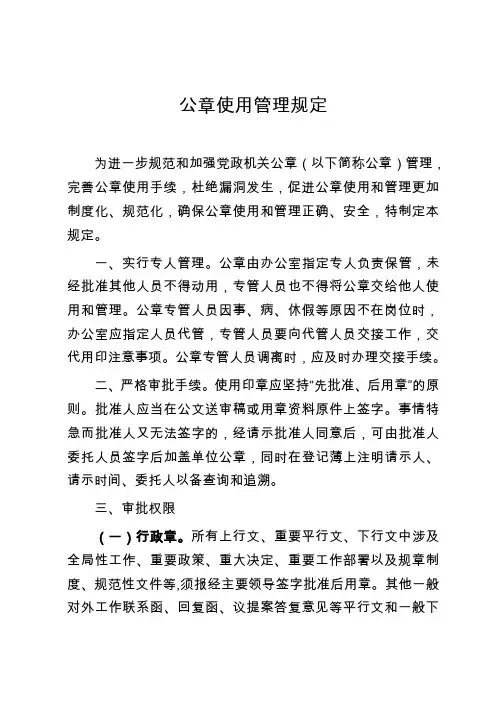 公章使用管理规定

为进一步规范和加强党政机关公章（以下简称公章）管理，完善公章使用手续，杜绝漏洞发生，促进公章使用和管理更加制度化、规范化，确保公章使用和管理正确、安全，特制定本规定。

一、实行专人管理。公章由办公室指定专人负责保管，未经批准其他人员不得动用，专管人员也不得将公章交给他人使用和管理。公章专管人员因事、病、休假等原因不在岗位时，办公室应指定人员代管，专管人员要向代管人员交接工作，交代用印注意事项。公章专管人员调离时，应及时办理交接手续。

二、严格审批手续。使用印章应坚持“先批准、后用章”的原则。批准人应当在公文送审稿或用章资料原件上签字。事情特急而批准人又无法签字的，经请示批准人同意后，可由批准人委托人员签字后加盖单位公章，同时在登记薄上注明请示人、请示时间、委托人以备查询和追溯。

三、审批权限

（一）行政章。所有上行文、重要平行文、下行文中涉及全局性工作、重要政策、重大决定、重要工作部署以及规章制度、规范性文件等,须报经主要领导签字批准后用章。其他一般对外工作联系函、回复函、议提案答复意见等平行文和一般下